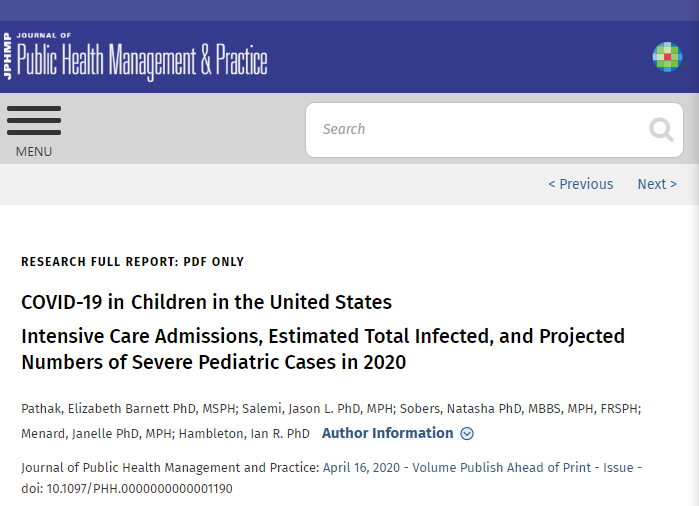 JPHMP JOURNAL OF Public Health Management & Practice

MENU

Search

< Previous Next >

RESEARCH FULL REPORT: PDF ONLY

COVID-19 in Children in the United States

Intensive Care Admissions, Estimated Total Infected, and Projected Numbers of Severe Pediatric Cases in 2020

Pathak, Elizabeth Barnett PhD, MSPH; Salemi, Jason L. PhD, MPH; Sobers, Natasha PhD, MBBS, MPH, FRSPH; Menard, Janelle PhD, MPH; Hambleton, Ian R. PhD Author Information

Journal of Public Health Management and Practice: April 16, 2020 - Volume Publish Ahead of Print - Issue - doi: 10.1097/PHH.0000000000001190